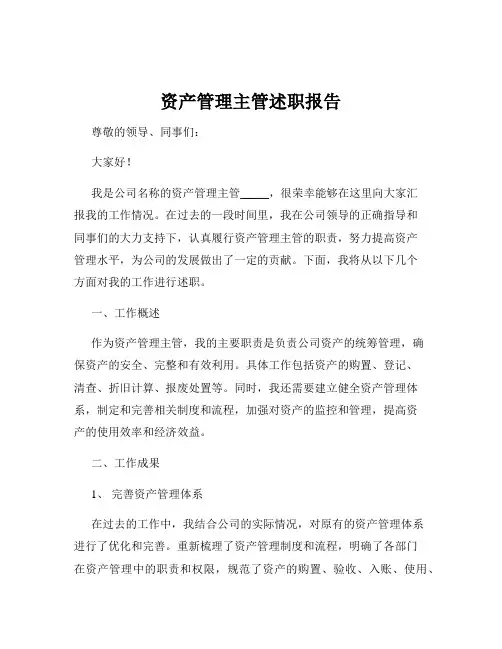 资产管理主管述职报告

尊敬的领导、同事们：

大家好！

我是公司名称的资产管理主管_____，很荣幸能够在这里向大家汇报我的工作情况。在过去的一段时间里，我在公司领导的正确指导和同事们的大力支持下，认真履行资产管理主管的职责，努力提高资产管理水平，为公司的发展做出了一定的贡献。下面，我将从以下几个方面对我的工作进行述职。

一、工作概述

作为资产管理主管，我的主要职责是负责公司资产的统筹管理，确保资产的安全、完整和有效利用。具体工作包括资产的购置、登记、清查、折旧计算、报废处置等。同时，我还需要建立健全资产管理体系，制定和完善相关制度和流程，加强对资产的监控和管理，提高资产的使用效率和经济效益。

二、工作成果

1、完善资产管理体系

在过去的工作中，我结合公司的实际情况，对原有的资产管理体系进行了优化和完善。重新梳理了资产管理制度和流程，明确了各部门在资产管理中的职责和权限，规范了资产的购置、验收、入账、使用、